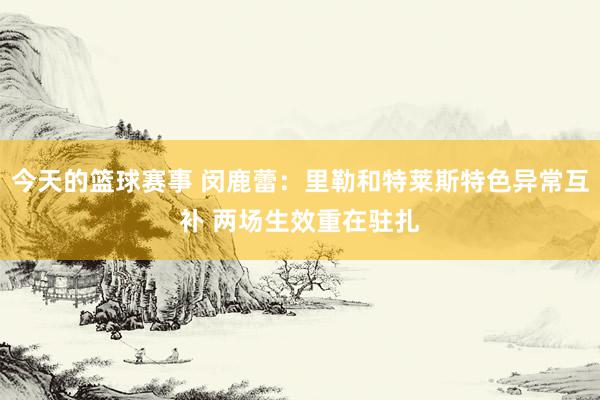 今天的篮球赛事 闵鹿蕾：里勒和特莱斯特色异常互补 两场生效重在驻扎